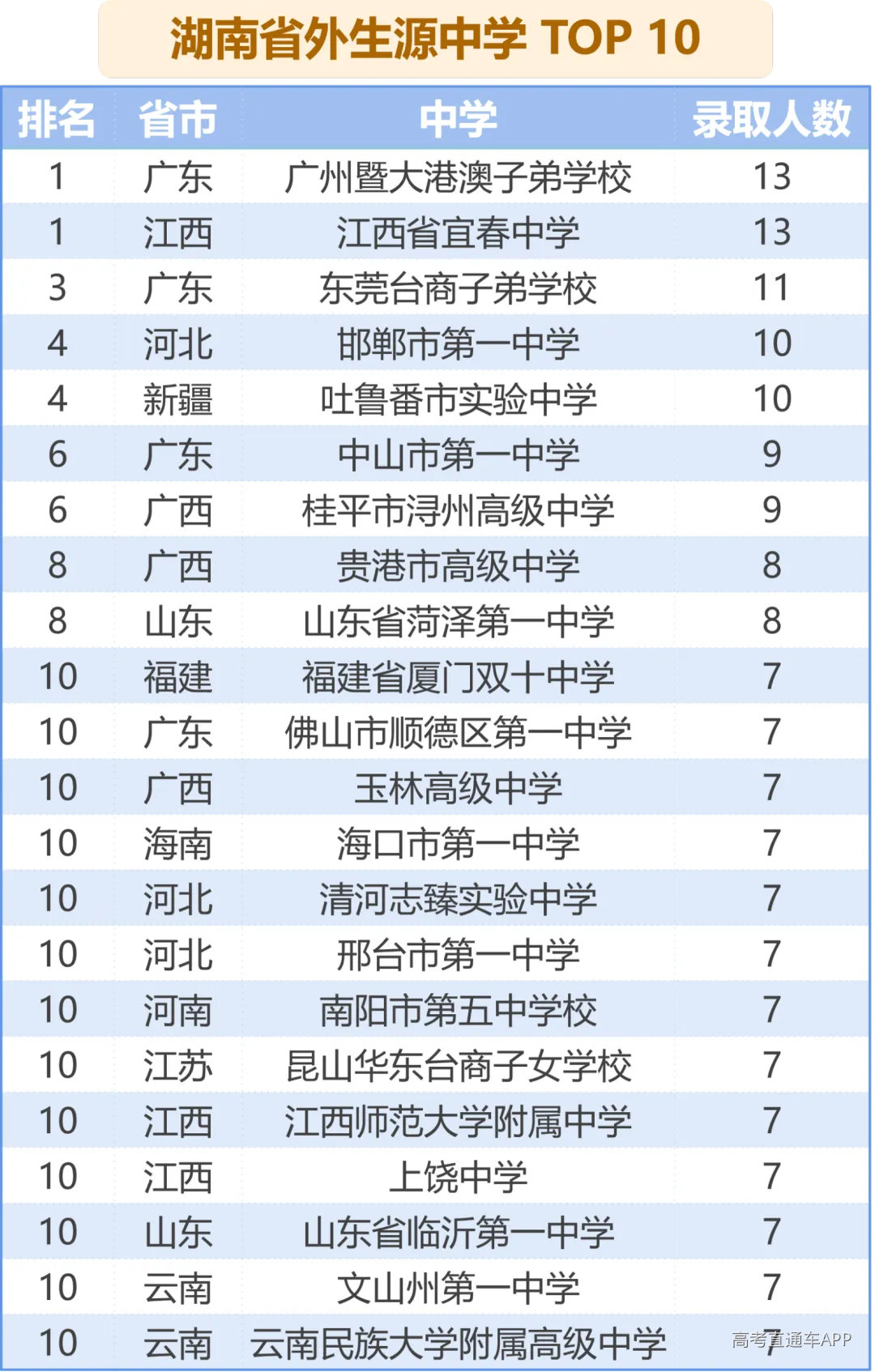 湖南省外生源中学 TOP 10

| 排名 | 省市 | 中学 | 录取人数 |
|---|---|---|---|
| 1 | 广东 | 广州暨大港澳子弟学校 | 13 |
| 1 | 江西 | 江西省宜春中学 | 13 |
| 3 | 广东 | 东莞台商子弟学校 | 11 |
| 4 | 河北 | 邯郸市第一中学 | 10 |
| 4 | 新疆 | 吐鲁番市实验中学 | 10 |
| 6 | 广东 | 中山市第一中学 | 9 |
| 6 | 广西 | 桂平市浔州高级中学 | 9 |
| 8 | 广西 | 贵港市高级中学 | 8 |
| 8 | 山东 | 山东省菏泽第一中学 | 8 |
| 10 | 福建 | 福建省厦门双十中学 | 7 |
| 10 | 广东 | 佛山市顺德区第一中学 | 7 |
| 10 | 广西 | 玉林高级中学 | 7 |
| 10 | 海南 | 海口市第一中学 | 7 |
| 10 | 河北 | 清河志臻实验中学 | 7 |
| 10 | 河北 | 邢台市第一中学 | 7 |
| 10 | 河南 | 南阳市第五中学校 | 7 |
| 10 | 江苏 | 昆山华东台商子女学校 | 7 |
| 10 | 江西 | 江西师范大学附属中学 | 7 |
| 10 | 江西 | 上饶中学 | 7 |
| 10 | 山东 | 山东省临沂第一中学 | 7 |
| 10 | 云南 | 文山州第一中学 | 7 |
| 10 | 云南 | 云南民族大学附属高级中学 | 7 |

高考直通车APP